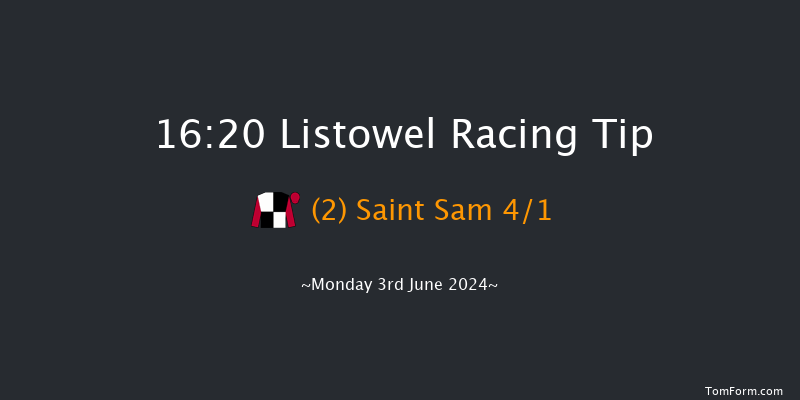 16:20 Listowel Racing Tip

(2) Saint Sam 4/1

~Monday 3rd June 2024~

TomForm.com